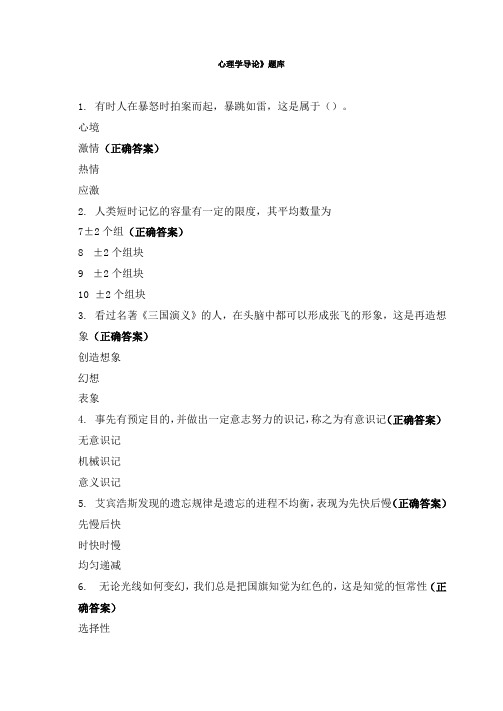 心理学导论》题库

1. 有时人在暴怒时拍案而起，暴跳如雷，这是属于（）。

心境

激情（正确答案）

热情

应激

2. 人类短时记忆的容量有一定的限度，其平均数量为

7±2 个组（正确答案）

8 ±2 个组块

9 ±2 个组块

10 ±2 个组块

3. 看过名著《三国演义》的人，在头脑中都可以形成张飞的形象，这是再造想象（正确答案）

创造想象

幻想

表象

4. 事先有预定目的，并做出一定意志努力的识记，称之为有意识记（正确答案）

无意识记

机械识记

意义识记

5. 艾宾浩斯发现的遗忘规律是遗忘的进程不均衡，表现为先快后慢（正确答案）

先慢后快

时快时慢

均匀递减

6. 无论光线如何变幻，我们总是把国旗知觉为红色的，这是知觉的恒常性（正确答案）

选择性